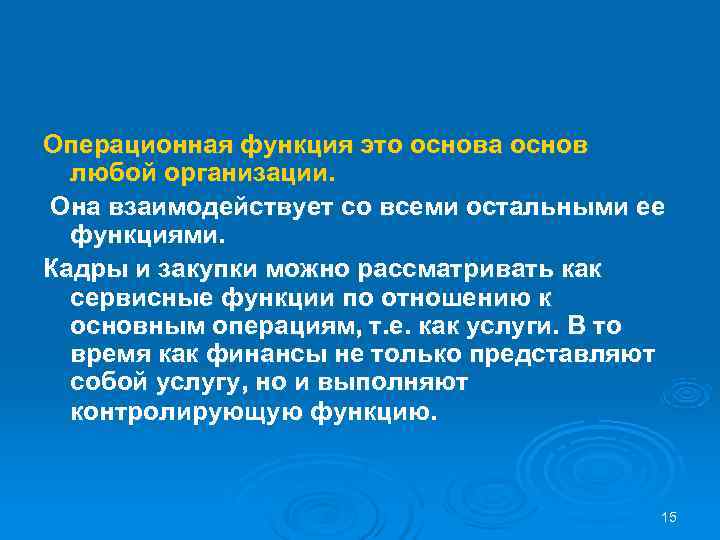 Операционная функция это основа основ любой организации.

Она взаимодействует со всеми остальными ее функциями.

Кадры и закупки можно рассматривать как сервисные функции по отношению к основным операциям, т.е. как услуги. В то время как финансы не только представляют собой услугу, но и выполняют контролирующую функцию.

15